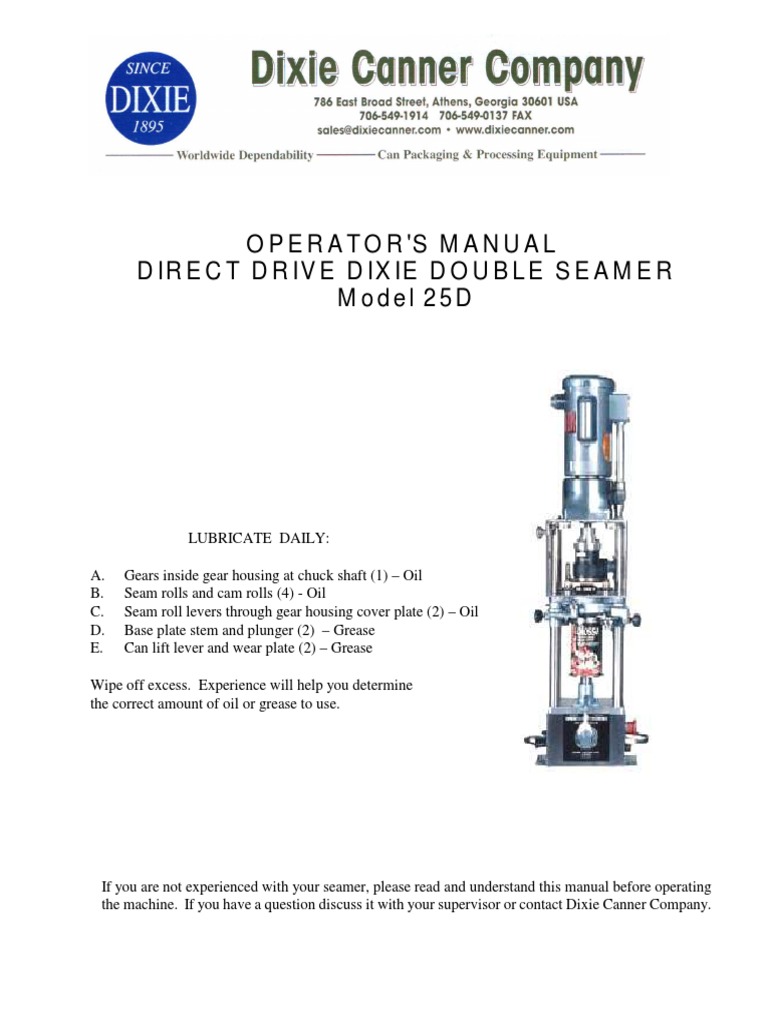 SINCE
DIXIE
1895

Dixie Canner Company
786 East Broad Street, Athens, Georgia 30601 USA
706-549-1914 706-549-0137 FAX
sales@dixiecanner.com • www.dixiecanner.com
Worldwide Dependability Can Packaging & Processing Equipment

OPERATOR'S MANUAL
DIRECT DRIVE DIXIE DOUBLE SEAMER
Model 25D

LUBRICATE DAILY:

A. Gears inside gear housing at chuck shaft (1) – Oil
B. Seam rolls and cam rolls (4) - Oil
C. Seam roll levers through gear housing cover plate (2) – Oil
D. Base plate stem and plunger (2) – Grease
E. Can lift lever and wear plate (2) – Grease

Wipe off excess. Experience will help you determine the correct amount of oil or grease to use.

If you are not experienced with your seamer, please read and understand this manual before operating the machine. If you have a question discuss it with your supervisor or contact Dixie Canner Company.